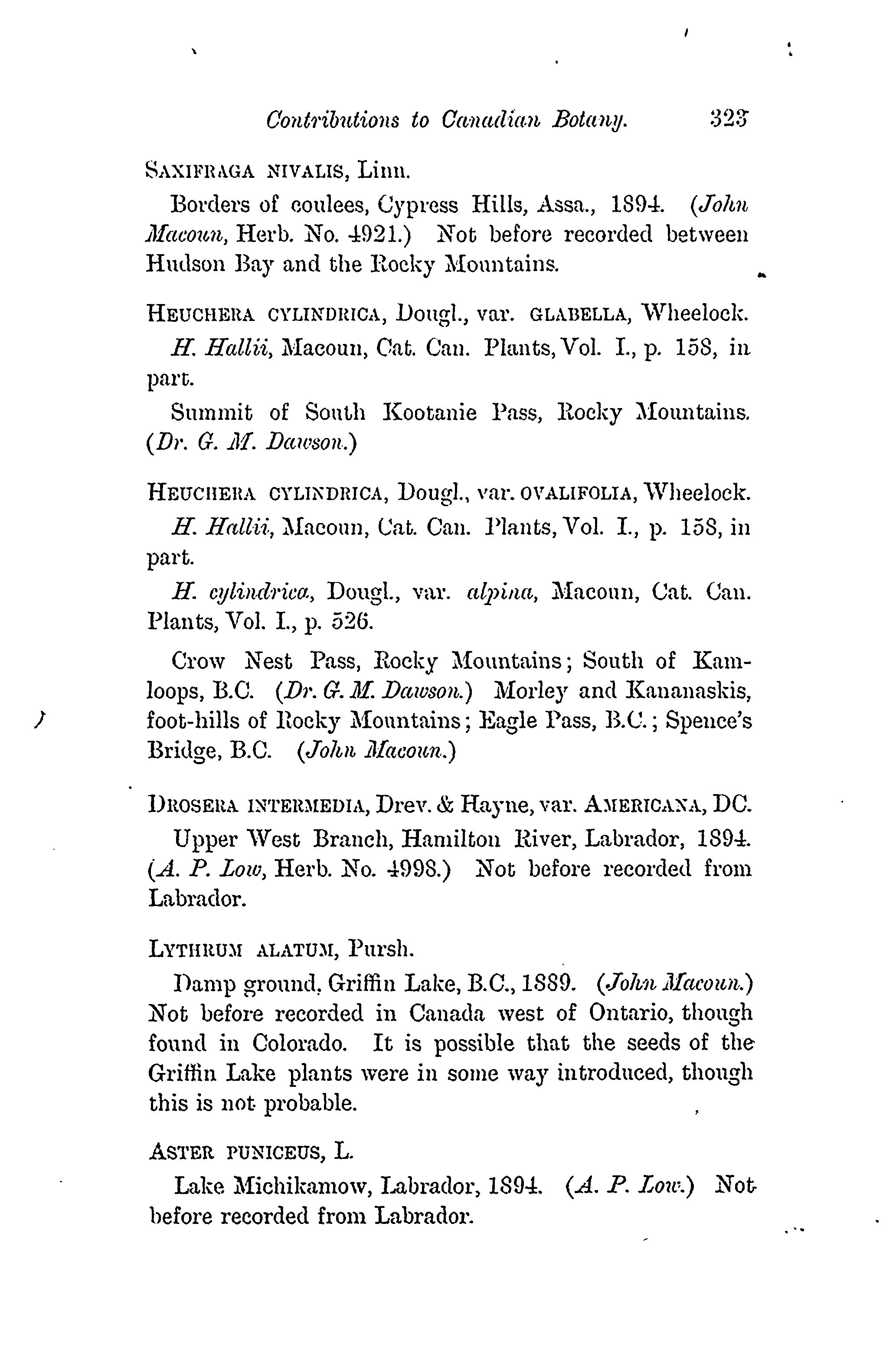 Contributions to Canadian Botany. 323

SAXIFRAGA NIVALIS, Linn.

Borders of coulees, Cypress Hills, Assa., 1894. (John Macoun, Herb. No. 4921.) Not before recorded between Hudson Bay and the Rocky Mountains.

HEUCHERA CYLINDRICA, Dougl., var. GLABELLA, Wheelock.

H. Hallii, Macoun, Cat. Can. Plants, Vol. I., p. 158, in part.

Summit of South Kootanie Pass, Rocky Mountains. (Dr. G. M. Dawson.)

HEUCHERA CYLINDRICA, Dougl., var. OVALIFOLIA, Wheelock.

H. Hallii, Macoun, Cat. Can. Plants, Vol. I., p. 158, in part.

H. cylindrica, Dougl., var. alpina, Macoun, Cat. Can. Plants, Vol. I., p. 526.

Crow Nest Pass, Rocky Mountains; South of Kamloops, B.C. (Dr. G. M. Dawson.) Morley and Kananaskis, foot-hills of Rocky Mountains; Eagle Pass, B.C.; Spence's Bridge, B.C. (John Macoun.)

DROSERA INTERMEDIA, Drev. & Hayne, var. AMERICANA, DC.

Upper West Branch, Hamilton River, Labrador, 1894. (A. P. Low, Herb. No. 4998.) Not before recorded from Labrador.

LYTHRUM ALATUM, Pursh.

Damp ground, Griffin Lake, B.C., 1889. (John Macoun.) Not before recorded in Canada west of Ontario, though found in Colorado. It is possible that the seeds of the Griffin Lake plants were in some way introduced, though this is not probable.

ASTER PUNICEUS, L.

Lake Michikamow, Labrador, 1894. (A. P. Low.) Not before recorded from Labrador.